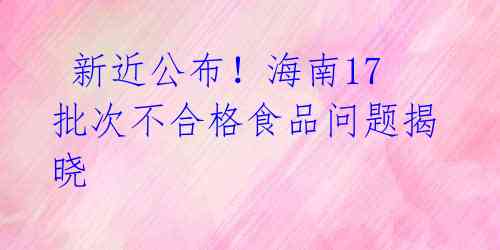 新近公布！海南17批次不合格食品问题揭晓